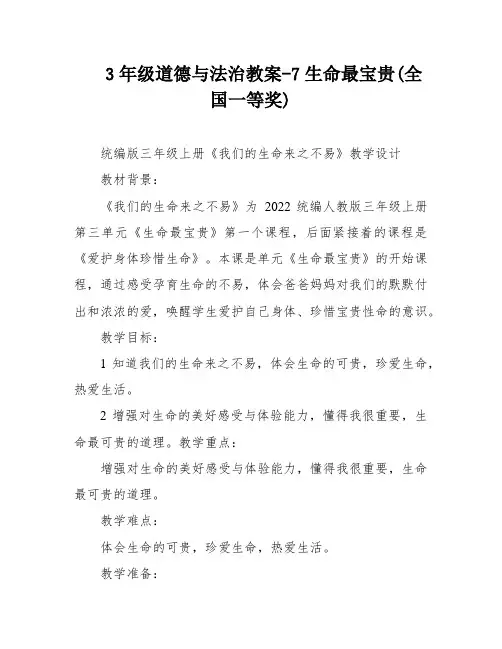 3 年级道德与法治教案-7 生命最宝贵(全国一等奖)

统编版三年级上册《我们的生命来之不易》教学设计

教材背景：

《我们的生命来之不易》为 2022 统编人教版三年级上册第三单元《生命最宝贵》第一个课程，后面紧接着的课程是《爱护身体珍惜生命》。本课是单元《生命最宝贵》的开始课程，通过感受孕育生命的不易，体会爸爸妈妈对我们的默默付出和浓浓的爱，唤醒学生爱护自己身体、珍惜宝贵性命的意识。

教学目标：

1 知道我们的生命来之不易，体会生命的可贵，珍爱生命，热爱生活。

2 增强对生命的美好感受与体验能力，懂得我很重要，生命最可贵的道理。教学重点：

增强对生命的美好感受与体验能力，懂得我很重要，生命最可贵的道理。

教学难点：

体会生命的可贵，珍爱生命，热爱生活。

教学准备：